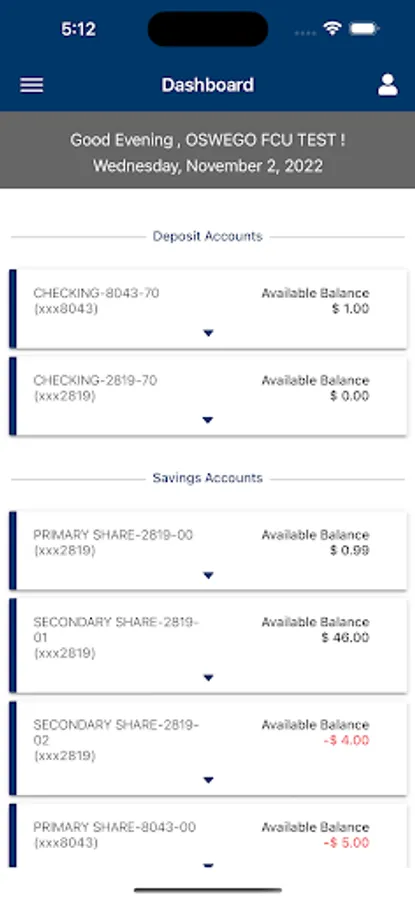 5:12

Dashboard

Good Evening , OSWEGO FCU TEST !
Wednesday, November 2, 2022

Deposit Accounts

CHECKING-8043-70
(xxx8043)
Available Balance
$ 1.00

CHECKING-2819-70
(xxx2819)
Available Balance
$ 0.00

Savings Accounts

PRIMARY SHARE-2819-00
(xxx2819)
Available Balance
$ 0.99

SECONDARY SHARE-2819-01
(xxx2819)
Available Balance
$ 46.00

SECONDARY SHARE-2819-02
(xxx2819)
Available Balance
-$ 4.00

PRIMARY SHARE-8043-00
(xxx8043)
Available Balance
-$ 5.00